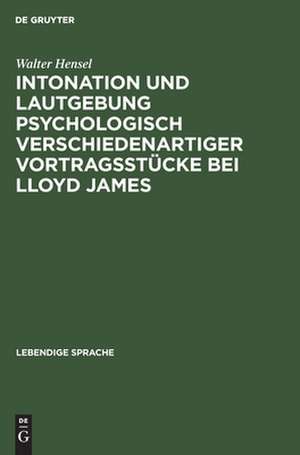 DE GRUYTER

Walter Hensel

INTONATION UND LAUTGEBUNG PSYCHOLOGISCH VERSCHIEDENARTIGER VORTRAGSSTÜCKE BEI LLOYD JAMES

LEBENDIGE SPRACHE

DE
G